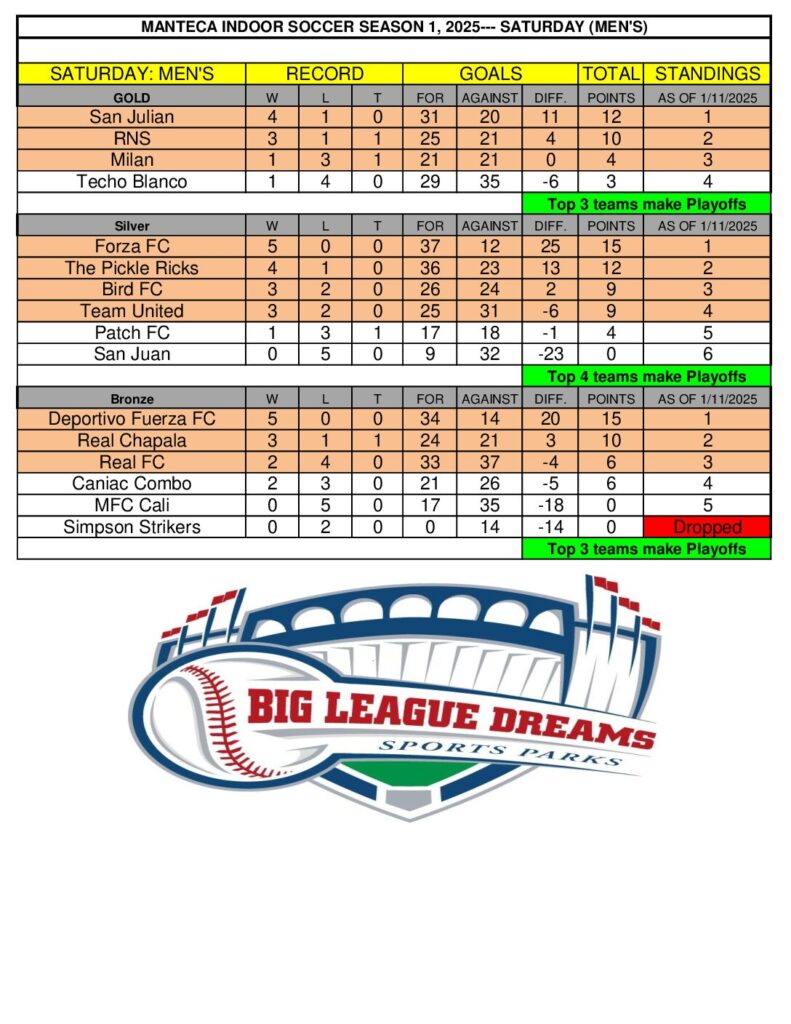 MANTECA INDOOR SOCCER SEASON 1, 2025--- SATURDAY (MEN'S)

| SATURDAY: MEN'S | RECORD | | | GOALS | | | TOTAL | STANDINGS |
|---|---|---|---|---|---|---|---|---|
| GOLD | W | L | T | FOR | AGAINST | DIFF. | POINTS | AS OF 1/11/2025 |
| San Julian | 4 | 1 | 0 | 31 | 20 | 11 | 12 | 1 |
| RNS | 3 | 1 | 1 | 25 | 21 | 4 | 10 | 2 |
| Milan | 1 | 3 | 1 | 21 | 21 | 0 | 4 | 3 |
| Techo Blanco | 1 | 4 | 0 | 29 | 35 | -6 | 3 | 4 |
| | | | | | | Top 3 teams make Playoffs | | |
| Silver | W | L | T | FOR | AGAINST | DIFF. | POINTS | AS OF 1/11/2025 |
| Forza FC | 5 | 0 | 0 | 37 | 12 | 25 | 15 | 1 |
| The Pickle Ricks | 4 | 1 | 0 | 36 | 23 | 13 | 12 | 2 |
| Bird FC | 3 | 2 | 0 | 26 | 24 | 2 | 9 | 3 |
| Team United | 3 | 2 | 0 | 25 | 31 | -6 | 9 | 4 |
| Patch FC | 1 | 3 | 1 | 17 | 18 | -1 | 4 | 5 |
| San Juan | 0 | 5 | 0 | 9 | 32 | -23 | 0 | 6 |
| | | | | | | Top 4 teams make Playoffs | | |
| Bronze | W | L | T | FOR | AGAINST | DIFF. | POINTS | AS OF 1/11/2025 |
| Deportivo Fuerza FC | 5 | 0 | 0 | 34 | 14 | 20 | 15 | 1 |
| Real Chapala | 3 | 1 | 1 | 24 | 21 | 3 | 10 | 2 |
| Real FC | 2 | 4 | 0 | 33 | 37 | -4 | 6 | 3 |
| Caniac Combo | 2 | 3 | 0 | 21 | 26 | -5 | 6 | 4 |
| MFC Cali | 0 | 5 | 0 | 17 | 35 | -18 | 0 | 5 |
| Simpson Strikers | 0 | 2 | 0 | 0 | 14 | -14 | 0 | Dropped |
| | | | | | | Top 3 teams make Playoffs | | |

BIG LEAGUE DREAMS
SPORTS PARKS